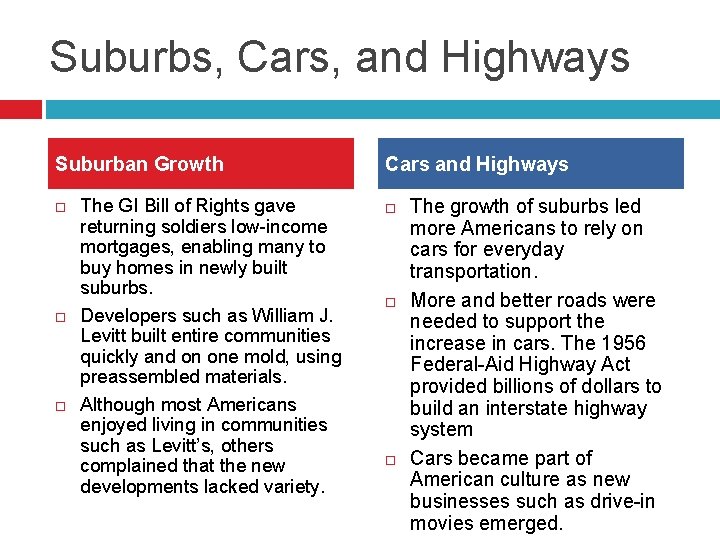 Suburbs, Cars, and Highways

Suburban Growth

□ The GI Bill of Rights gave returning soldiers low-income mortgages, enabling many to buy homes in newly built suburbs.

□ Developers such as William J. Levitt built entire communities quickly and on one mold, using preassembled materials.

□ Although most Americans enjoyed living in communities such as Levitt's, others complained that the new developments lacked variety.

Cars and Highways

□ The growth of suburbs led more Americans to rely on cars for everyday transportation.

□ More and better roads were needed to support the increase in cars. The 1956 Federal-Aid Highway Act provided billions of dollars to build an interstate highway system

□ Cars became part of American culture as new businesses such as drive-in movies emerged.